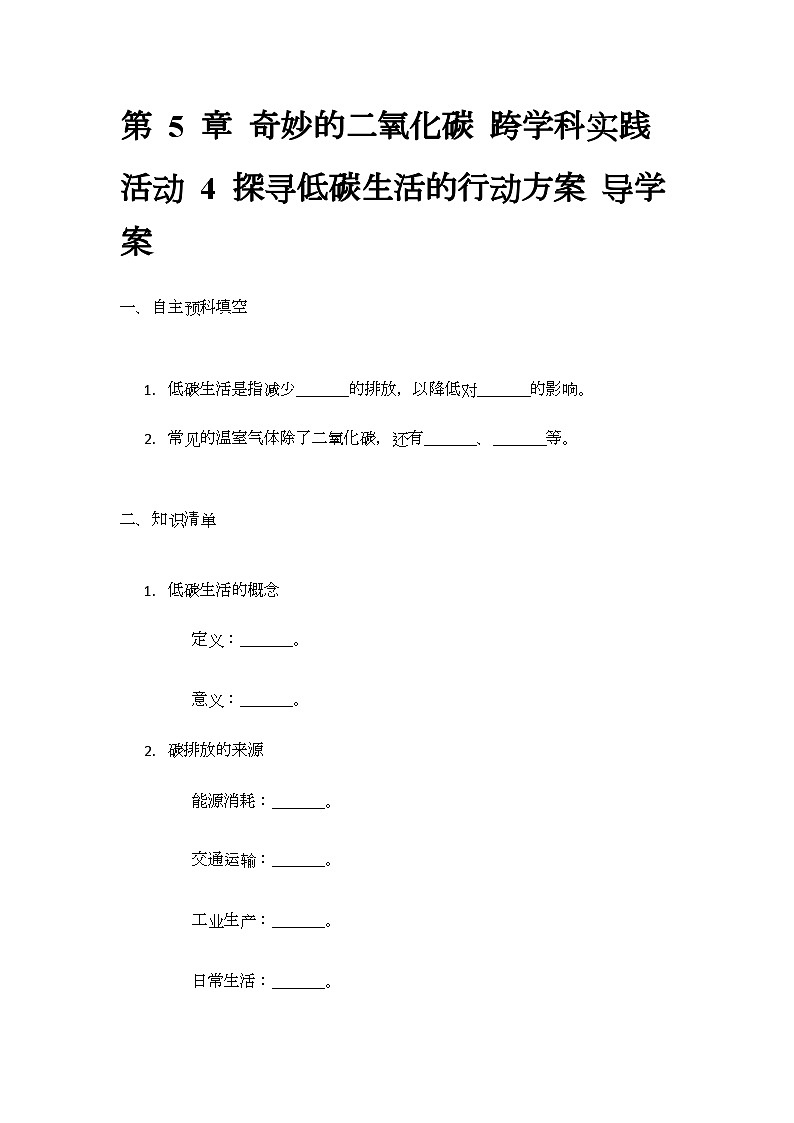 第 5 章 奇妙的二氧化碳 跨学科实践活动 4 探寻低碳生活的行动方案 导学案

一、自主预科填空

1. 低碳生活是指减少______的排放，以降低对______的影响。

2. 常见的温室气体除了二氧化碳，还有______、______等。

二、知识清单

1. 低碳生活的概念

定义：______。

意义：______。

2. 碳排放的来源

能源消耗：______。

交通运输：______。

工业生产：______。

日常生活：______。